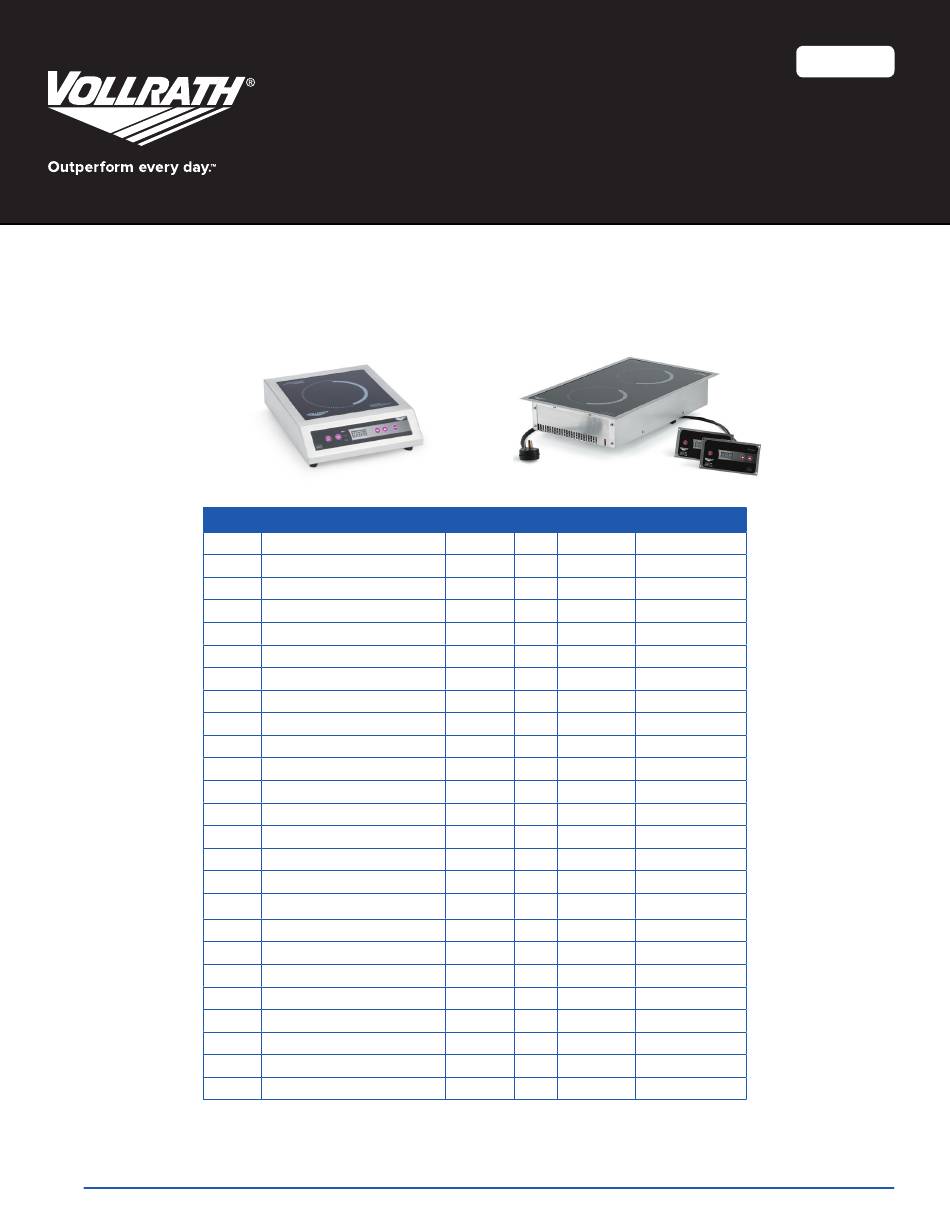 VOLLRATH®

Outperform every day.™